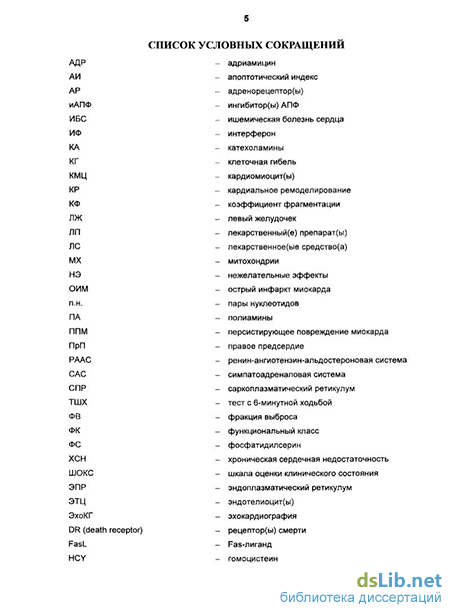 5

СПИСОК УСЛОВНЫХ СОКРАЩЕНИЙ

АДР – адриамицин
АИ – апоптотический индекс
АР – адренорецептор(ы)
иАПФ – ингибитор(ы) АПФ
ИБС – ишемическая болезнь сердца
ИФ – интерферон
КА – катехоламины
КГ – клеточная гибель
КМЦ – кардиомиоцит(ы)
КР – кардиальное ремоделирование
КФ – коэффициент фрагментации
ЛЖ – левый желудочек
ЛП – лекарственный(е) препарат(ы)
ЛС – лекарственное(ые средство(а)
МХ – митохондрии
НЭ – нежелательные эффекты
ОИМ – острый инфаркт миокарда
п.н. – пары нуклеотидов
ПА – полиамины
ППМ – персистирующее повреждение миокарда
ПрП – правое предсердие
РААС – ренин-ангиотензин-альдостероновая система
САС – симпатоадреналовая система
СПР – саркоплазматический ретикулум
ТШХ – тест с 6-минутной ходьбой
ФВ – фракция выброса
ФК – функциональный класс
ФС – фосфатидилсерин
ХСН – хроническая сердечная недостаточность
ШОКС – шкала оценки клинического состояния
ЭПР – эндоплазматический ретикулум
ЭТЦ – эндотелиоцит(ы)
ЭхоКГ – эхокардиография
DR (death receptor) – рецептор(ы) смерти
FasL – Fas-лиганд
HCY – гомоцистеин

dsLib.net
библиотека диссертаций